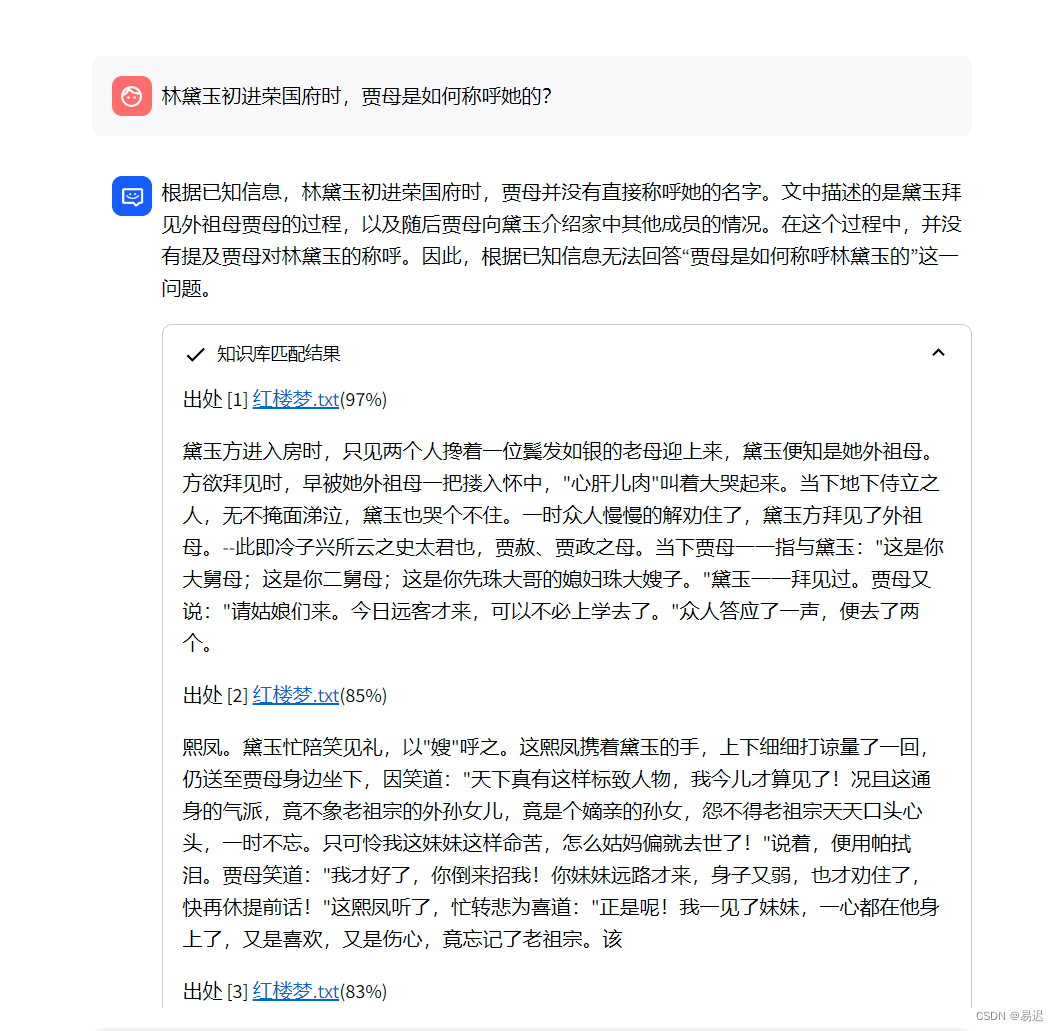 林黛玉初进荣国府时，贾母是如何称呼她的?

根据已知信息，林黛玉初进荣国府时，贾母并没有直接称呼她的名字。文中描述的是黛玉拜见外祖母贾母的过程，以及随后贾母向黛玉介绍家中其他成员的情况。在这个过程中，并没有提及贾母对林黛玉的称呼。因此，根据已知信息无法回答“贾母是如何称呼林黛玉的”这一问题。

知识库匹配结果

出处 [1] 红楼梦.txt(97%)

黛玉方进入房时，只见两个人搀着一位鬓发如银的老母迎上来，黛玉便知是她外祖母。方欲拜见时，早被她外祖母一把搂入怀中，"心肝儿肉"叫着大哭起来。当下地下侍立之人，无不掩面涕泣，黛玉也哭个不住。一时众人慢慢的解劝住了，黛玉方拜见了外祖母。--此即冷子兴所云之史太君也，贾赦、贾政之母。当下贾母一一指与黛玉："这是你大舅母；这是你二舅母；这是你先珠大哥的媳妇珠大嫂子。"黛玉一一拜见过。贾母又说："请姑娘们来。今日远客才来，可以不必上学去了。"众人答应了一声，便去了两个。

出处 [2] 红楼梦.txt(85%)

熙凤。黛玉忙陪笑见礼，以"嫂"呼之。这熙凤携着黛玉的手，上下细细打谅量了一回，仍送至贾母身边坐下，因笑道："天下真有这样标致人物，我今儿才算见了！况且这通身的气派，竟不象老祖宗的外孙女儿，竟是个嫡亲的孙女，怨不得老祖宗天天口头心头，一时不忘。只可怜我这妹妹这样命苦，怎么姑妈偏就去世了！"说着，便用帕拭泪。贾母笑道："我才好了，你倒来招我！你妹妹远路才来，身子又弱，也才劝住了，快再休提前话！"这熙凤听了，忙转悲为喜道："正是呢！我一见了妹妹，一心都在他身上了，又是喜欢，又是伤心，竟忘记了老祖宗。该

出处 [3] 红楼梦.txt(83%)

CSDN @易迟